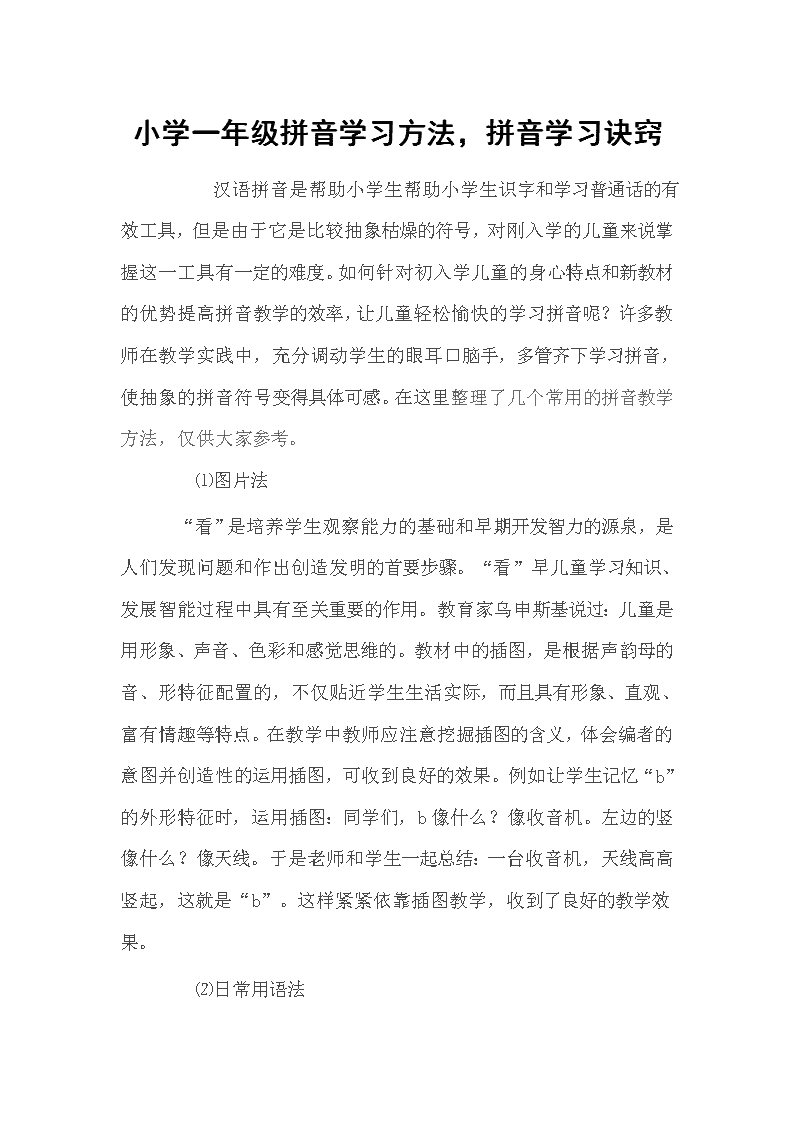 小学一年级拼音学习方法，拼音学习诀窍

汉语拼音是帮助小学生帮助小学生识字和学习普通话的有效工具，但是由于它是比较抽象枯燥的符号，对刚入学的儿童来说掌握这一工具有一定的难度。如何针对初入学儿童的身心特点和新教材的优势提高拼音教学的效率，让儿童轻松愉快的学习拼音呢？许多教师在教学实践中，充分调动学生的眼耳口脑手，多管齐下学习拼音，使抽象的拼音符号变得具体可感。在这里整理了几个常用的拼音教学方法，仅供大家参考。

⑴图片法

“看”是培养学生观察能力的基础和早期开发智力的源泉，是人们发现问题和作出创造发明的首要步骤。“看”早儿童学习知识、发展智能过程中具有至关重要的作用。教育家乌申斯基说过：儿童是用形象、声音、色彩和感觉思维的。教材中的插图，是根据声韵母的音、形特征配置的，不仅贴近学生生活实际，而且具有形象、直观、富有情趣等特点。在教学中教师应注意挖掘插图的含义，体会编者的意图并创造性的运用插图，可收到良好的效果。例如让学生记忆“b”的外形特征时，运用插图：同学们，b像什么？像收音机。左边的竖像什么？像天线。于是老师和学生一起总结：一台收音机，天线高高竖起，这就是“b”。这样紧紧依靠插图教学，收到了良好的教学效果。

⑵日常用语法